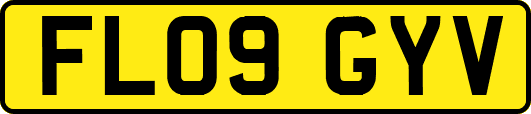 FL09 GYV